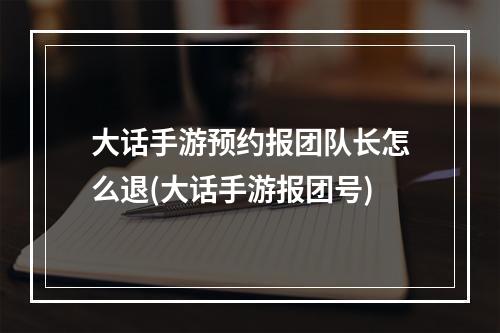 大话手游预约报团队长怎么退(大话手游报团号)